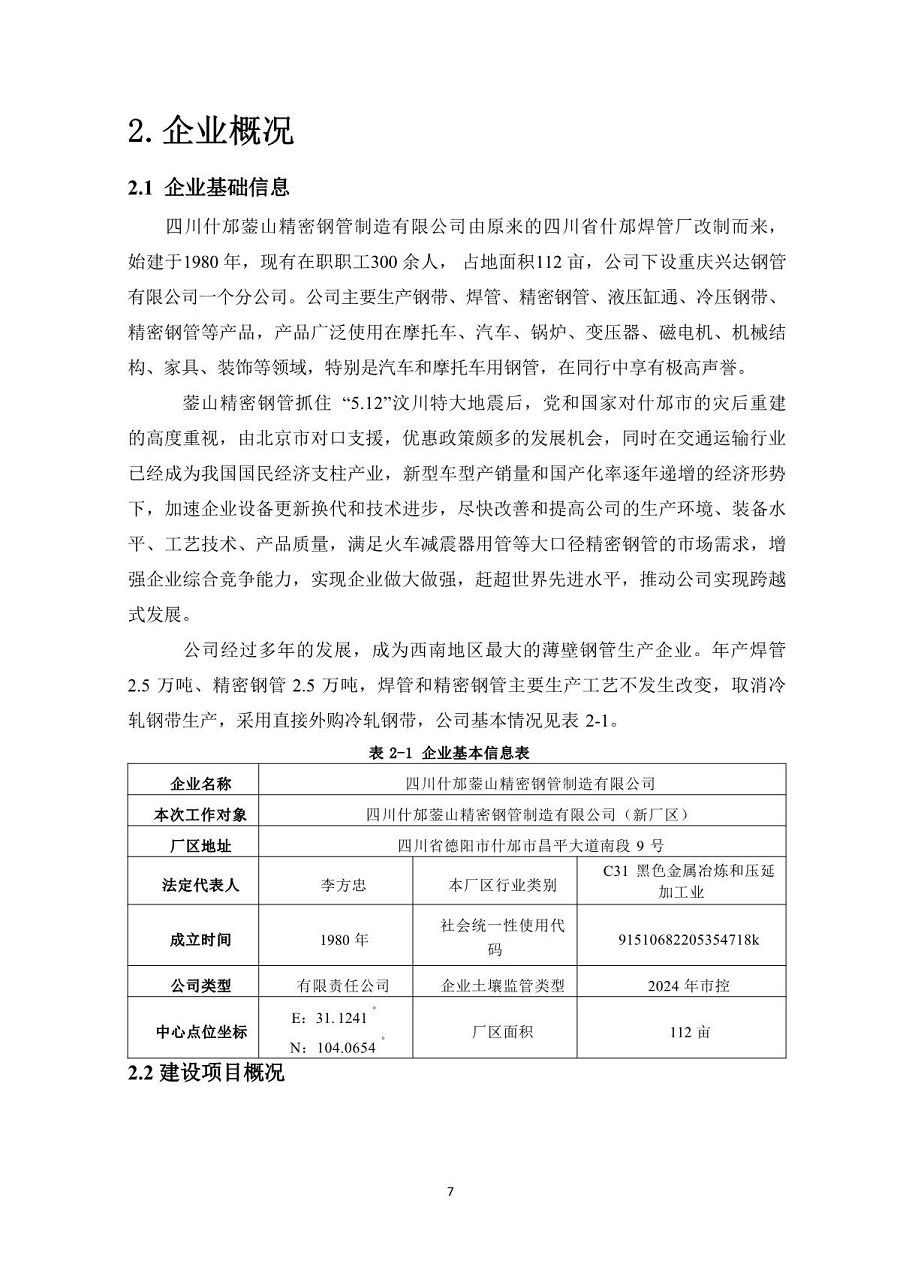 2. 企业概况

2.1 企业基础信息

四川什邡蓥山精密钢管制造有限公司由原来的四川省什邡焊管厂改制而来，始建于1980 年，现有在职职工300 余人， 占地面积112 亩，公司下设重庆兴达钢管有限公司一个分公司。公司主要生产钢带、焊管、精密钢管、液压缸通、冷压钢带、精密钢管等产品，产品广泛使用在摩托车、汽车、锅炉、变压器、磁电机、机械结构、家具、装饰等领域，特别是汽车和摩托车用钢管，在同行中享有极高声誉。

蓥山精密钢管抓住 “5.12”汶川特大地震后，党和国家对什邡市的灾后重建的高度重视，由北京市对口支援，优惠政策颇多的发展机会，同时在交通运输行业已经成为我国国民经济支柱产业，新型车型产销量和国产化率逐年递增的经济形势下，加速企业设备更新换代和技术进步，尽快改善和提高公司的生产环境、装备水平、工艺技术、产品质量，满足火车减震器用管等大口径精密钢管的市场需求，增强企业综合竞争能力，实现企业做大做强，赶超世界先进水平，推动公司实现跨越式发展。

公司经过多年的发展，成为西南地区最大的薄壁钢管生产企业。年产焊管 2.5 万吨、精密钢管 2.5 万吨，焊管和精密钢管主要生产工艺不发生改变，取消冷轧钢带生产，采用直接外购冷轧钢带，公司基本情况见表 2-1。

表 2-1 企业基本信息表

| 企业名称 | 四川什邡蓥山精密钢管制造有限公司 | | |
|---|---|---|---|
| 本次工作对象 | 四川什邡蓥山精密钢管制造有限公司（新厂区） | | |
| 厂区地址 | 四川省德阳市什邡市昌平大道南段 9 号 | | |
| 法定代表人 | 李方忠 | 本厂区行业类别 | C31 黑色金属冶炼和压延加工业 |
| 成立时间 | 1980 年 | 社会统一性使用代码 | 91510682205354718k |
| 公司类型 | 有限责任公司 | 企业土壤监管类型 | 2024 年市控 |
| 中心点位坐标 | E：31.1241° N：104.0654° | 厂区面积 | 112 亩 |

2.2 建设项目概况

7